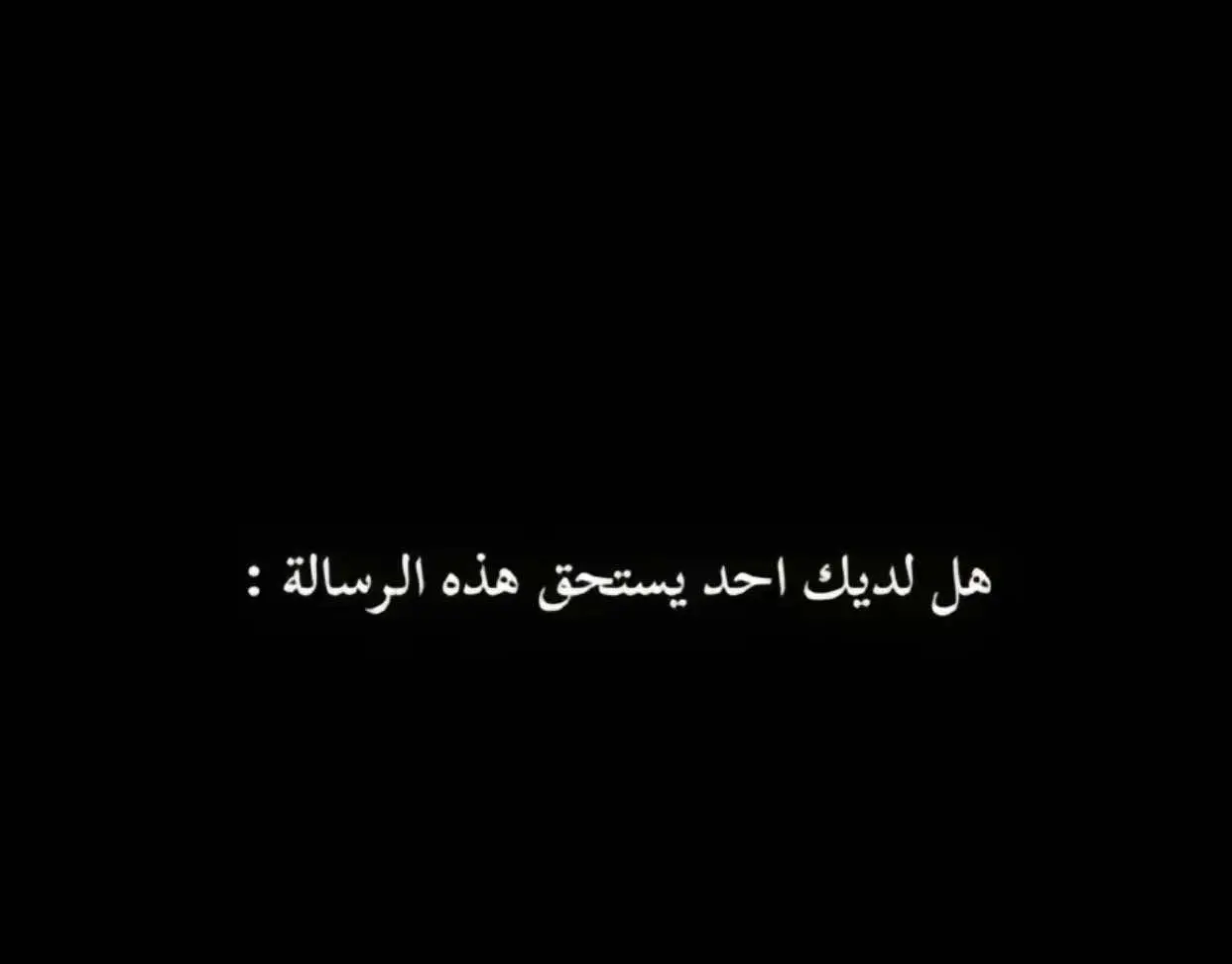 هل لديك احد يستحق هذه الرسالة :